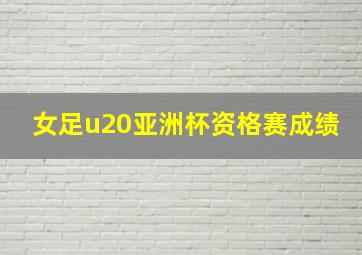 女足u20亚洲杯资格赛成绩